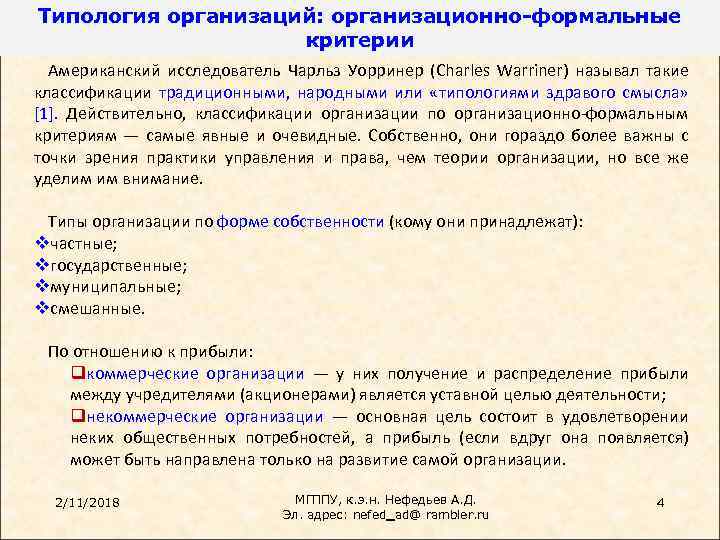 Типология организаций: организационно-формальные критерии

Американский исследователь Чарльз Уорринер (Charles Warriner) называл такие классификации традиционными, народными или «типологиями здравого смысла» [1]. Действительно, классификации организации по организационно-формальным критериям — самые явные и очевидные. Собственно, они гораздо более важны с точки зрения практики управления и права, чем теории организации, но все же уделим им внимание.

Типы организации по форме собственности (кому они принадлежат):
❖частные;
❖государственные;
❖муниципальные;
❖смешанные.

По отношению к прибыли:
❑коммерческие организации — у них получение и распределение прибыли между учредителями (акционерами) является уставной целью деятельности;
❑некоммерческие организации — основная цель состоит в удовлетворении неких общественных потребностей, а прибыль (если вдруг она появляется) может быть направлена только на развитие самой организации.

2/11/2018

МГППУ, к.э.н. Нефедьев А.Д.
Эл. адрес: nefed_ad@ rambler.ru

4